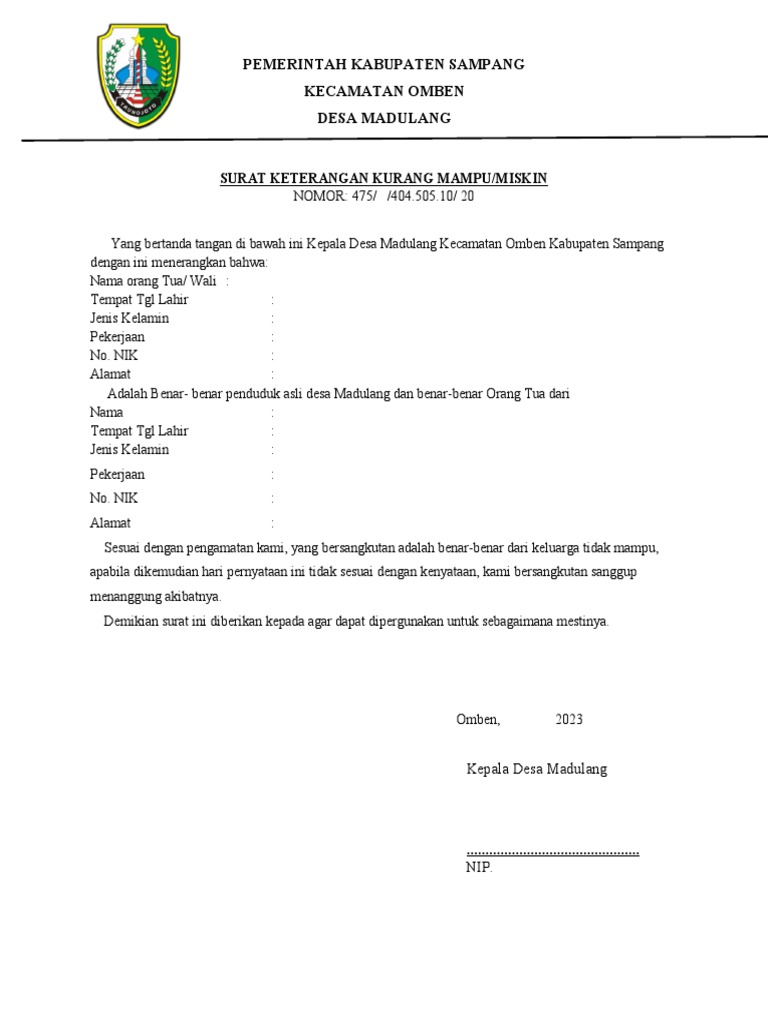 PEMERINTAH KABUPATEN SAMPANG
KECAMATAN OMBEN
DESA MADULANG

SURAT KETERANGAN KURANG MAMPU/MISKIN
NOMOR: 475/ /404.505.10/ 20

Yang bertanda tangan di bawah ini Kepala Desa Madulang Kecamatan Omben Kabupaten Sampang dengan ini menerangkan bahwa:
Nama orang Tua/ Wali :
Tempat Tgl Lahir :
Jenis Kelamin :
Pekerjaan :
No. NIK :
Alamat :
Adalah Benar- benar penduduk asli desa Madulang dan benar-benar Orang Tua dari
Nama :
Tempat Tgl Lahir :
Jenis Kelamin :
Pekerjaan :
No. NIK :
Alamat :

Sesuai dengan pengamatan kami, yang bersangkutan adalah benar-benar dari keluarga tidak mampu, apabila dikemudian hari pernyataan ini tidak sesuai dengan kenyataan, kami bersangkutan sanggup menanggung akibatnya.

Demikian surat ini diberikan kepada agar dapat dipergunakan untuk sebagaimana mestinya.

Omben, 2023

Kepala Desa Madulang

.............................................
NIP.